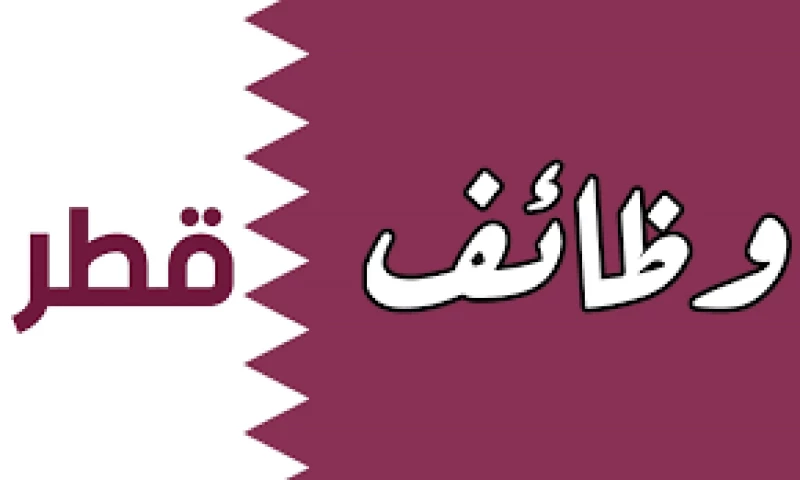 وظائف قطر